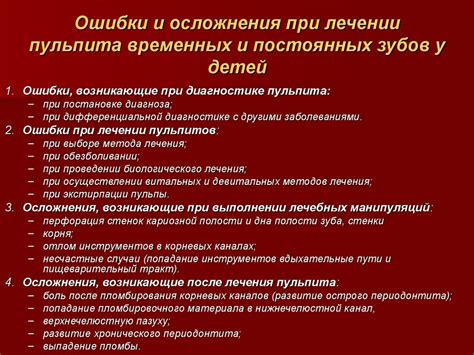 Ошибки и осложнения при лечении пульпита временных и постоянных зубов у детей

1. Ошибки, возникающие при диагностике пульпита:
– при постановке диагноза;
– при дифференциальной диагностике с другими заболеваниями.
2. Ошибки при лечении пульпитов:
– при выборе метода лечения;
– при обезболивании;
– при проведении биологического лечения;
– при осуществлении витальных и девитальных методов лечения;
– при экстирпации пульпы.
3. Осложнения, возникающие при выполнении лечебных манипуляций:
– перфорация стенок кариозной полости и дна полости зуба, стенки
– корня;
– отлом инструментов в корневых каналах;
– несчастные случаи (попадание инструментов вдыхательные пути и пищеварительный тракт).
4. Осложнения, возникающие после лечения пульпита:
– боль после пломбирования корневых каналов (развитие острого периодонтита);
– попадание пломбировочного материала в нижнечелюстной канал,
– верхнечелюстную пазуху;
– развитие хронического периодонтита;
– выпадение пломбы.